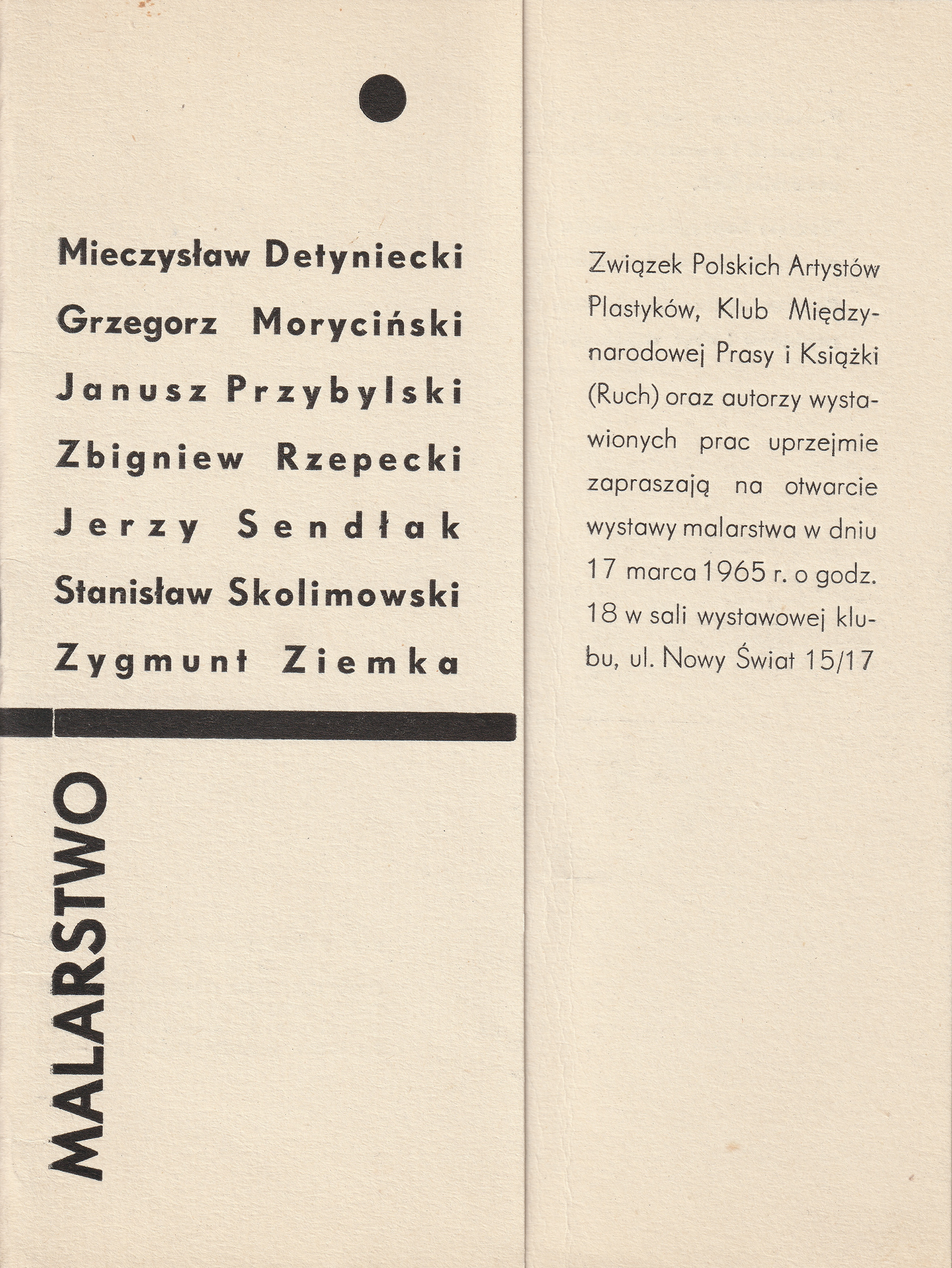 Mieczysław Detyniecki
Grzegorz Moryciński
Janusz Przybylski
Zbigniew Rzepecki
Jerzy Sendłak
Stanisław Skolimowski
Zygmunt Ziemka

MALARSTWO

Związek Polskich Artystów Plastyków, Klub Międzynarodowej Prasy i Książki (Ruch) oraz autorzy wystawionych prac uprzejmie zapraszają na otwarcie wystawy malarstwa w dniu 17 marca 1965 r. o godz. 18 w sali wystawowej klubu, ul. Nowy Świat 15/17